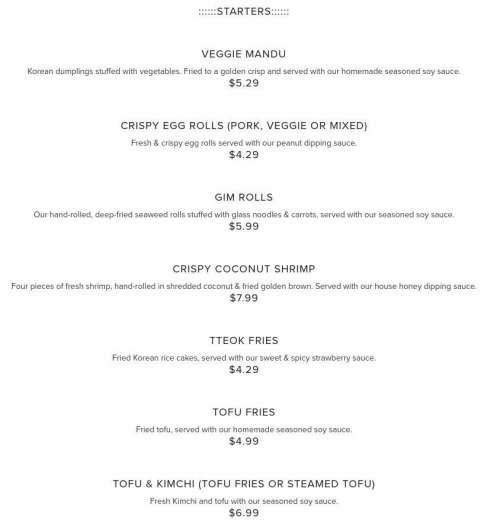 ::::::STARTERS::::::

VEGGIE MANDU
Korean dumplings stuffed with vegetables. Fried to a golden crisp and served with our homemade seasoned soy sauce.
$5.29

CRISPY EGG ROLLS (PORK, VEGGIE OR MIXED)
Fresh & crispy egg rolls served with our peanut dipping sauce.
$4.29

GIM ROLLS
Our hand-rolled, deep-fried seaweed rolls stuffed with glass noodles & carrots, served with our seasoned soy sauce.
$5.99

CRISPY COCONUT SHRIMP
Four pieces of fresh shrimp, hand-rolled in shredded coconut & fried golden brown. Served with our house honey dipping sauce.
$7.99

TTEOK FRIES
Fried Korean rice cakes, served with our sweet & spicy strawberry sauce.
$4.29

TOFU FRIES
Fried tofu, served with our homemade seasoned soy sauce.
$4.99

TOFU & KIMCHI (TOFU FRIES OR STEAMED TOFU)
Fresh Kimchi and tofu with our seasoned soy sauce.
$6.99